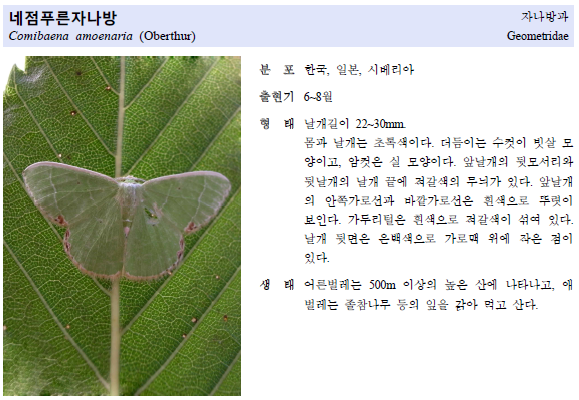 네점푸른자나방
Comibaena amoenaria (Oberthur)

자나방과
Geometridae

분 포 한국, 일본, 시베리아

출현기 6~8월

형 태 날개길이 22~30mm.
몸과 날개는 초록색이다. 더듬이는 수컷이 빗살 모양이고, 암컷은 실 모양이다. 앞날개의 뒷모서리와 뒷날개의 날개 끝에 적갈색의 무늬가 있다. 앞날개의 안쪽가로선과 바깥가로선은 흰색으로 뚜렷이 보인다. 가두리털은 흰색으로 적갈색이 섞여 있다. 날개 뒷면은 은백색으로 가로맥 위에 작은 점이 있다.

생 태 어른벌레는 500m 이상의 높은 산에 나타나고, 애벌레는 졸참나무 등의 잎을 갉아 먹고 산다.